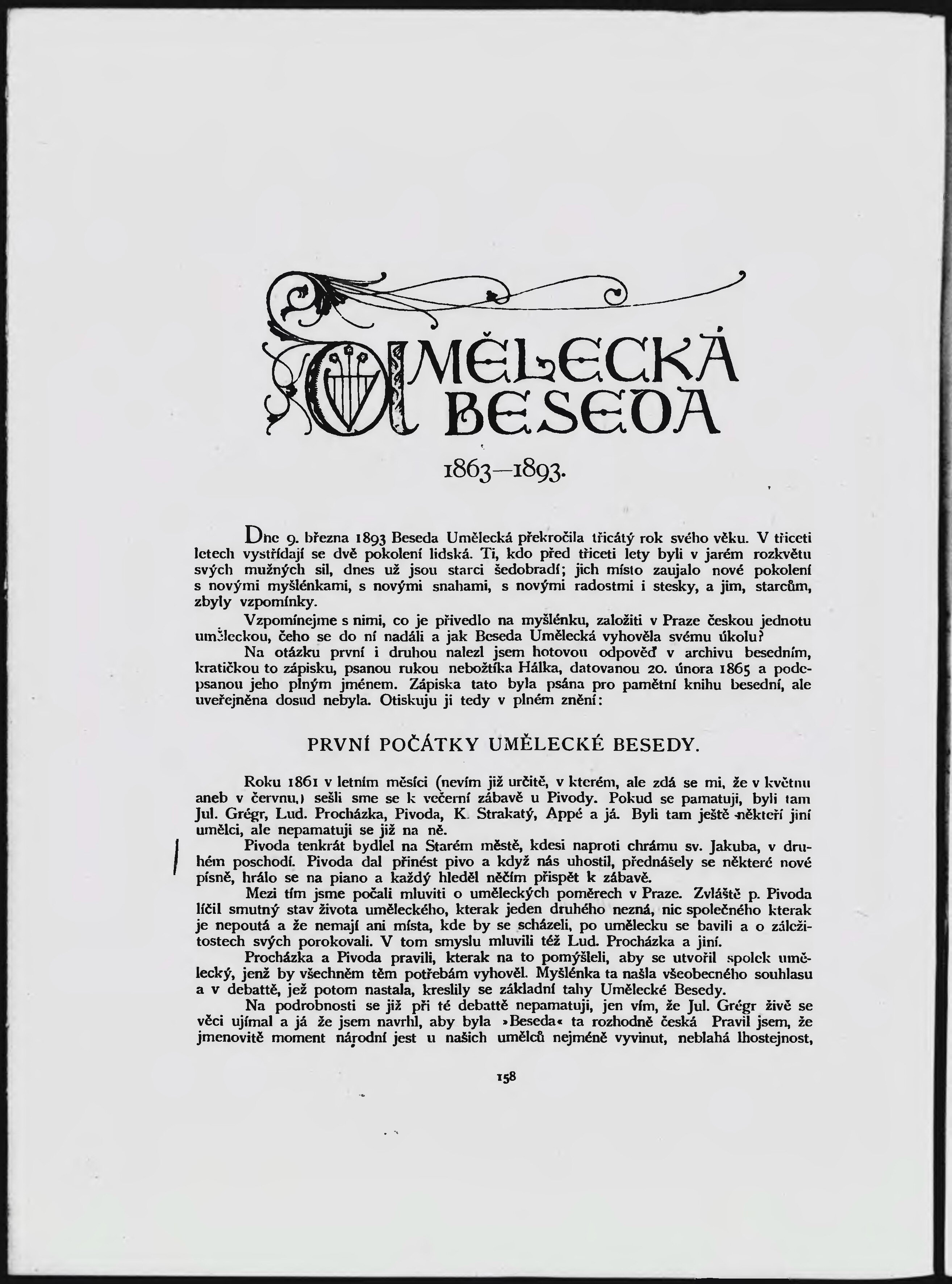 UMĚLECKÁ BESEDA

1863—1893.

Dne 9. března 1893 Beseda Umělecká překročila třicátý rok svého věku. V třiceti letech vystřídají se dvě pokolení lidská. Ti, kdo před třiceti lety byli v jarém rozkvětu svých mužných sil, dnes už jsou starci šedobradí; jich místo zaujalo nové pokolení s novými myšlénkami, s novými snahami, s novými radostmi i stesky, a jim, starcům, zbyly vzpomínky.

Vzpomínejme s nimi, co je přivedlo na myšlénku, založiti v Praze českou jednotu uměleckou, čeho se do ní nadáli a jak Beseda Umělecká vyhověla svému úkolu?

Na otázku první i druhou nalezl jsem hotovou odpověď v archivu besedním, kratičkou to zápisku, psanou rukou nebožtíka Hálka, datovanou 20. února 1865 a podepsanou jeho plným jménem. Zápiska tato byla psána pro pamětní knihu besední, ale uveřejněna dosud nebyla. Otiskuju ji tedy v plném znění:

PRVNÍ POČÁTKY UMĚLECKÉ BESEDY.

Roku 1861 v letním měsíci (nevím již určitě, v kterém, ale zdá se mi, že v květnu aneb v červnu,) sešli sme se k večerní zábavě u Pivody. Pokud se pamatuji, byli tam Jul. Grégr, Lud. Procházka, Pivoda, K. Strakatý, Appé a já. Byli tam ještě někteří jiní umělci, ale nepamatuji se již na ně.

Pivoda tenkrát bydlel na Starém městě, kdesi naproti chrámu sv. Jakuba, v druhém poschodí. Pivoda dal přinést pivo a když nás uhostil, přednášely se některé nové písně, hrálo se na piano a každý hleděl něčím přispět k zábavě.

Mezi tím jsme počali mluviti o uměleckých poměrech v Praze. Zvláště p. Pivoda líčil smutný stav života uměleckého, kterak jeden druhého nezná, nic společného kterak je nepoutá a že nemají ani místa, kde by se scházeli, po umělecku se bavili a o záležitostech svých porokovali. V tom smyslu mluvili též Lud. Procházka a jiní.

Procházka a Pivoda pravili, kterak na to pomýšleli, aby se utvořil spolek umělecký, jenž by všechněm těm potřebám vyhověl. Myšlénka ta našla všeobecného souhlasu a v debattě, jež potom nastala, kreslily se základní tahy Umělecké Besedy.

Na podrobnosti se již při té debattě nepamatuji, jen vím, že Jul. Grégr živě se věci ujímal a já že jsem navrhl, aby byla »Beseda« ta rozhodně česká Pravil jsem, že jmenovitě moment národní jest u našich umělců nejméně vyvinut, neblahá lhostejnost,

158